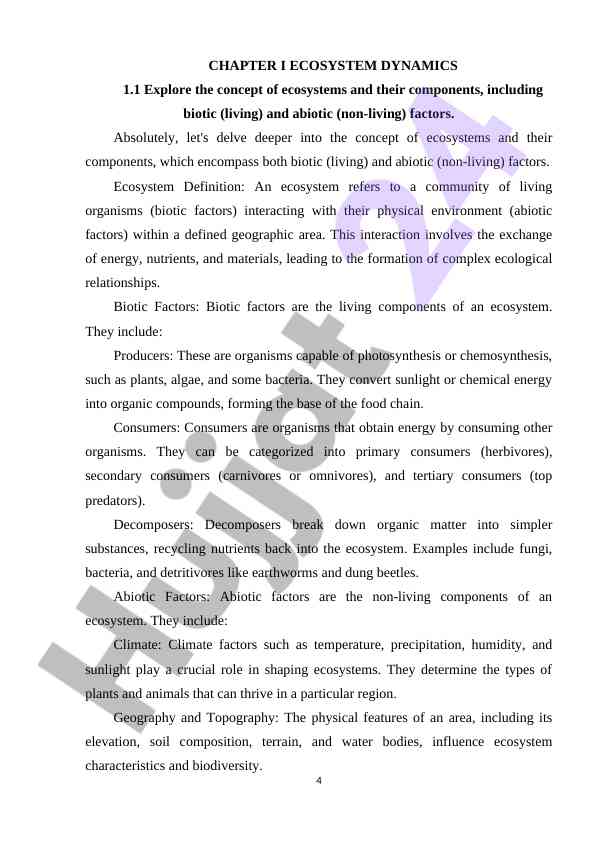 CHAPTER I ECOSYSTEM DYNAMICS

1.1 Explore the concept of ecosystems and their components, including biotic (living) and abiotic (non-living) factors.

Absolutely, let's delve deeper into the concept of ecosystems and their components, which encompass both biotic (living) and abiotic (non-living) factors.

Ecosystem Definition: An ecosystem refers to a community of living organisms (biotic factors) interacting with their physical environment (abiotic factors) within a defined geographic area. This interaction involves the exchange of energy, nutrients, and materials, leading to the formation of complex ecological relationships.

Biotic Factors: Biotic factors are the living components of an ecosystem. They include:

Producers: These are organisms capable of photosynthesis or chemosynthesis, such as plants, algae, and some bacteria. They convert sunlight or chemical energy into organic compounds, forming the base of the food chain.

Consumers: Consumers are organisms that obtain energy by consuming other organisms. They can be categorized into primary consumers (herbivores), secondary consumers (carnivores or omnivores), and tertiary consumers (top predators).

Decomposers: Decomposers break down organic matter into simpler substances, recycling nutrients back into the ecosystem. Examples include fungi, bacteria, and detritivores like earthworms and dung beetles.

Abiotic Factors: Abiotic factors are the non-living components of an ecosystem. They include:

Climate: Climate factors such as temperature, precipitation, humidity, and sunlight play a crucial role in shaping ecosystems. They determine the types of plants and animals that can thrive in a particular region.

Geography and Topography: The physical features of an area, including its elevation, soil composition, terrain, and water bodies, influence ecosystem characteristics and biodiversity.

4

Hujjat 24